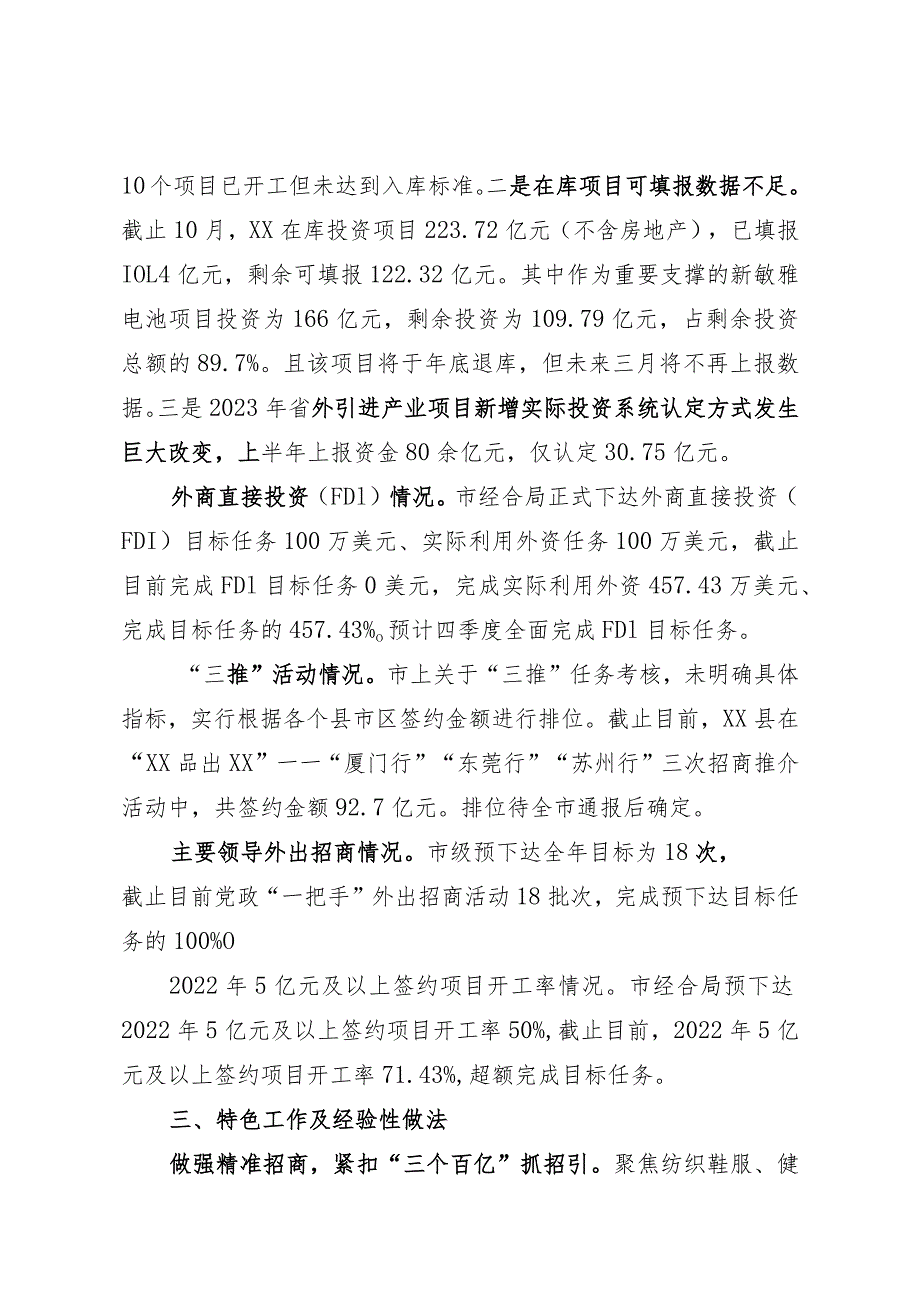 10个项目已开工但未达到入库标准。二是在库项目可填报数据不足。截止10月，XX在库投资项目223.72亿元（不含房地产），已填报IOL4亿元，剩余可填报122.32亿元。其中作为重要支撑的新敏雅电池项目投资为166亿元，剩余投资为109.79亿元，占剩余投资总额的89.7%。且该项目将于年底退库，但未来三月将不再上报数据。三是2023年省外引进产业项目新增实际投资系统认定方式发生巨大改变，上半年上报资金80余亿元，仅认定30.75亿元。

外商直接投资（FD1）情况。市经合局正式下达外商直接投资（FDI）目标任务100万美元、实际利用外资任务100万美元，截止目前完成FD1目标任务0美元，完成实际利用外资457.43万美元、完成目标任务的457.43%。预计四季度全面完成FD1目标任务。

“三推”活动情况。市上关于“三推”任务考核，未明确具体指标，实行根据各个县市区签约金额进行排位。截止目前，XX县在“XX品出XX”——“厦门行”“东莞行”“苏州行”三次招商推介活动中，共签约金额92.7亿元。排位待全市通报后确定。

主要领导外出招商情况。市级预下达全年目标为18次，截止目前党政“一把手”外出招商活动18批次，完成预下达目标任务的100%O

2022年5亿元及以上签约项目开工率情况。市经合局预下达2022年5亿元及以上签约项目开工率50%,截止目前，2022年5亿元及以上签约项目开工率71.43%,超额完成目标任务。

三、特色工作及经验性做法

做强精准招商，紧扣“三个百亿”抓招引。聚焦纺织鞋服、健